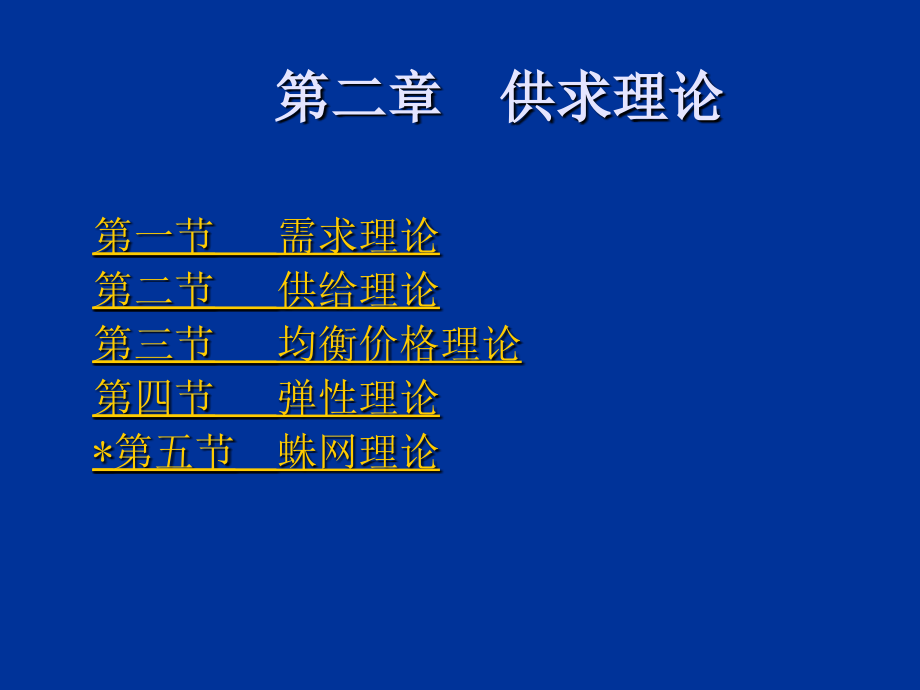 第二章　供求理论

第一节　需求理论
第二节　供给理论
第三节　均衡价格理论
第四节　弹性理论
*第五节　蛛网理论